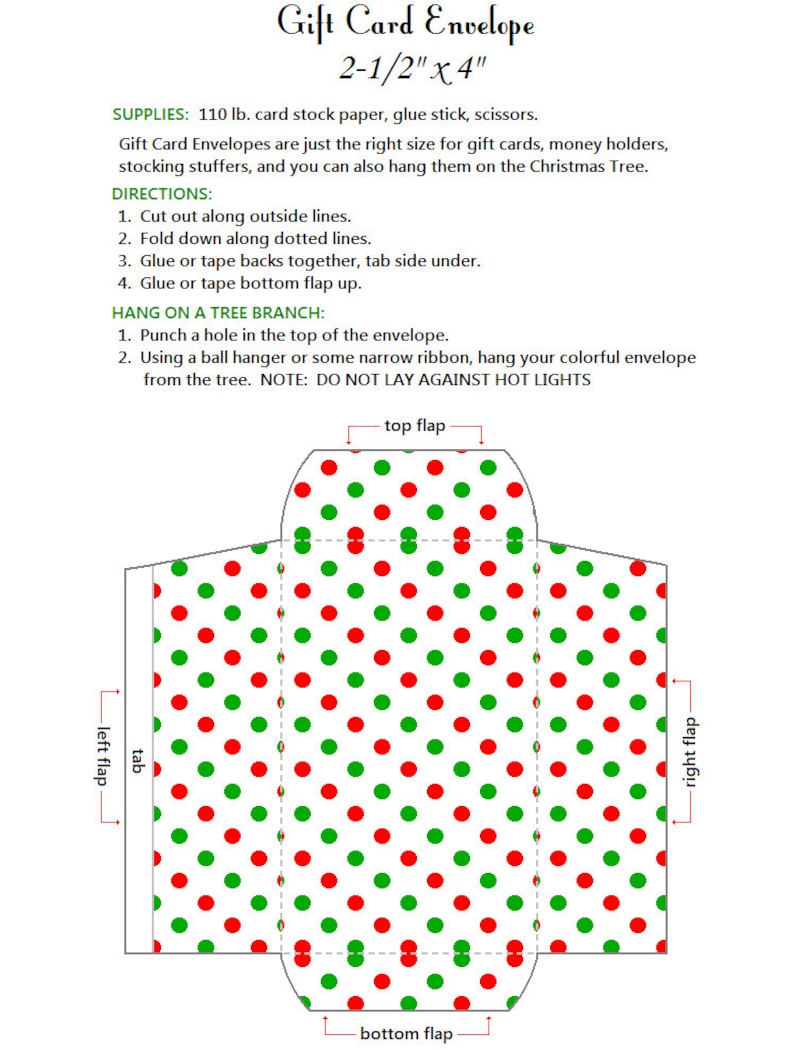 Gift Card Envelope
2-1/2" x 4"

SUPPLIES: 110 lb. card stock paper, glue stick, scissors.

Gift Card Envelopes are just the right size for gift cards, money holders, stocking stuffers, and you can also hang them on the Christmas Tree.

DIRECTIONS:
1. Cut out along outside lines.
2. Fold down along dotted lines.
3. Glue or tape backs together, tab side under.
4. Glue or tape bottom flap up.

HANG ON A TREE BRANCH:
1. Punch a hole in the top of the envelope.
2. Using a ball hanger or some narrow ribbon, hang your colorful envelope from the tree. NOTE: DO NOT LAY AGAINST HOT LIGHTS

top flap

left flap

tab

right flap

bottom flap